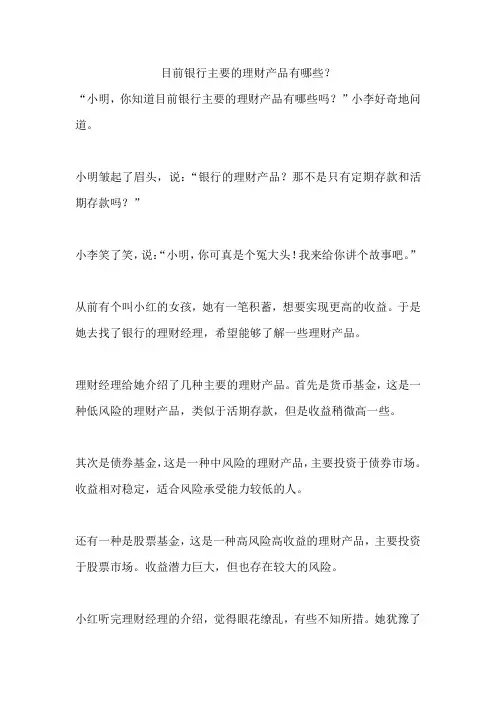 目前银行主要的理财产品有哪些？

“小明，你知道目前银行主要的理财产品有哪些吗？”小李好奇地问道。

小明皱起了眉头，说：“银行的理财产品？那不是只有定期存款和活期存款吗？”

小李笑了笑，说：“小明，你可真是个冤大头！我来给你讲个故事吧。”

从前有个叫小红的女孩，她有一笔积蓄，想要实现更高的收益。于是她去找了银行的理财经理，希望能够了解一些理财产品。

理财经理给她介绍了几种主要的理财产品。首先是货币基金，这是一种低风险的理财产品，类似于活期存款，但是收益稍微高一些。

其次是债券基金，这是一种中风险的理财产品，主要投资于债券市场。收益相对稳定，适合风险承受能力较低的人。

还有一种是股票基金，这是一种高风险高收益的理财产品，主要投资于股票市场。收益潜力巨大，但也存在较大的风险。

小红听完理财经理的介绍，觉得眼花缭乱，有些不知所措。她犹豫了